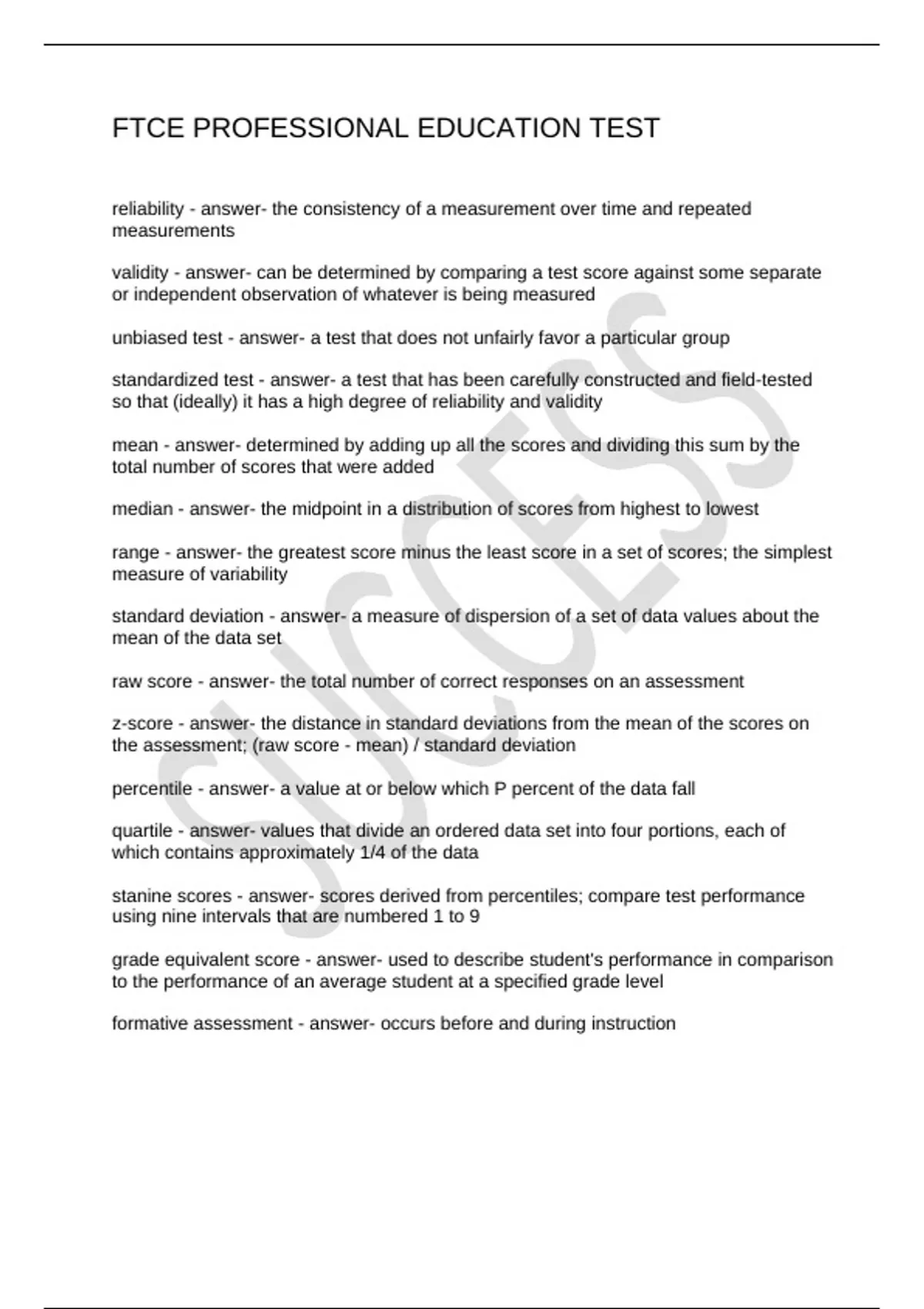 FTCE PROFESSIONAL EDUCATION TEST

reliability - answer- the consistency of a measurement over time and repeated measurements

validity - answer- can be determined by comparing a test score against some separate or independent observation of whatever is being measured

unbiased test - answer- a test that does not unfairly favor a particular group

standardized test - answer- a test that has been carefully constructed and field-tested so that (ideally) it has a high degree of reliability and validity

mean - answer- determined by adding up all the scores and dividing this sum by the total number of scores that were added

median - answer- the midpoint in a distribution of scores from highest to lowest

range - answer- the greatest score minus the least score in a set of scores; the simplest measure of variability

standard deviation - answer- a measure of dispersion of a set of data values about the mean of the data set

raw score - answer- the total number of correct responses on an assessment

z-score - answer- the distance in standard deviations from the mean of the scores on the assessment; (raw score - mean) / standard deviation

percentile - answer- a value at or below which P percent of the data fall

quartile - answer- values that divide an ordered data set into four portions, each of which contains approximately 1/4 of the data

stanine scores - answer- scores derived from percentiles; compare test performance using nine intervals that are numbered 1 to 9

grade equivalent score - answer- used to describe student's performance in comparison to the performance of an average student at a specified grade level

formative assessment - answer- occurs before and during instruction

SUCCESS